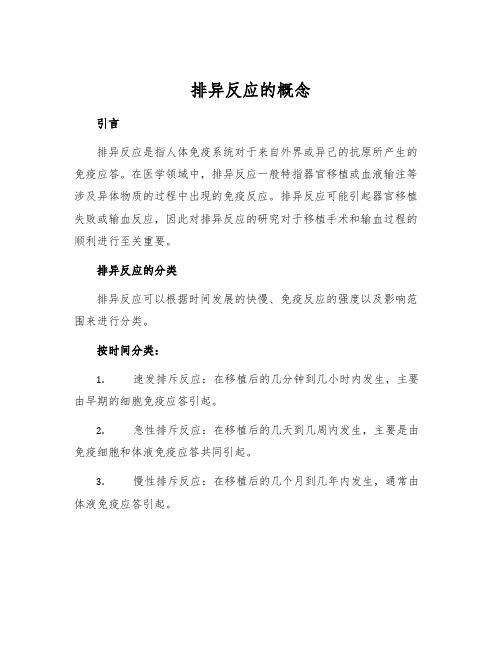 排异反应的概念

引言

排异反应是指人体免疫系统对于来自外界或异己的抗原所产生的免疫应答。在医学领域中，排异反应一般特指器官移植或血液输注等涉及异体物质的过程中出现的免疫反应。排异反应可能引起器官移植失败或输血反应，因此对排异反应的研究对于移植手术和输血过程的顺利进行至关重要。

排异反应的分类

排异反应可以根据时间发展的快慢、免疫反应的强度以及影响范围来进行分类。

按时间分类：

1. 速发排斥反应：在移植后的几分钟到几小时内发生，主要由早期的细胞免疫应答引起。

2. 急性排斥反应：在移植后的几天到几周内发生，主要是由免疫细胞和体液免疫应答共同引起。

3. 慢性排斥反应：在移植后的几个月到几年内发生，通常由体液免疫应答引起。